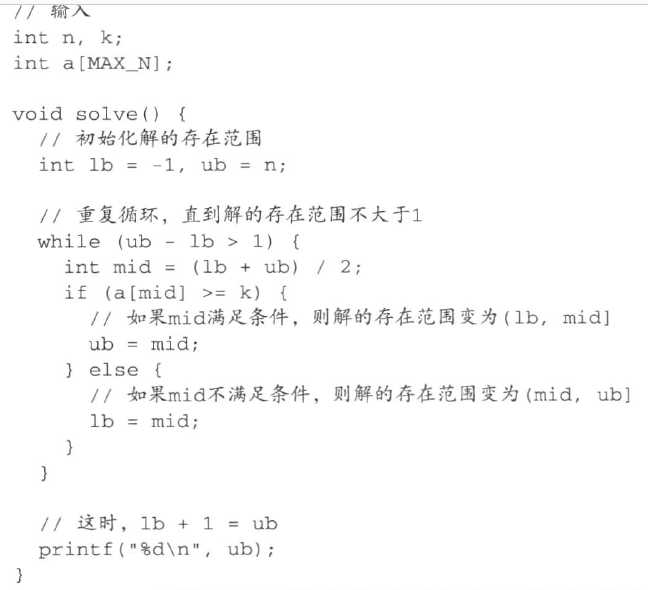 // 输入
int n, k;
int a[MAX_N];

void solve() {
  // 初始化解的存在范围
  int lb = -1, ub = n;

  // 重复循环，直到解的存在范围不大于1
  while (ub - lb > 1) {
    int mid = (lb + ub) / 2;
    if (a[mid] >= k) {
      // 如果mid满足条件，则解的存在范围变为(lb, mid]
      ub = mid;
    } else {
      // 如果mid不满足条件，则解的存在范围变为(mid, ub]
      lb = mid;
    }
  }

  // 这时，lb + 1 = ub
  printf("%d\n", ub);
}